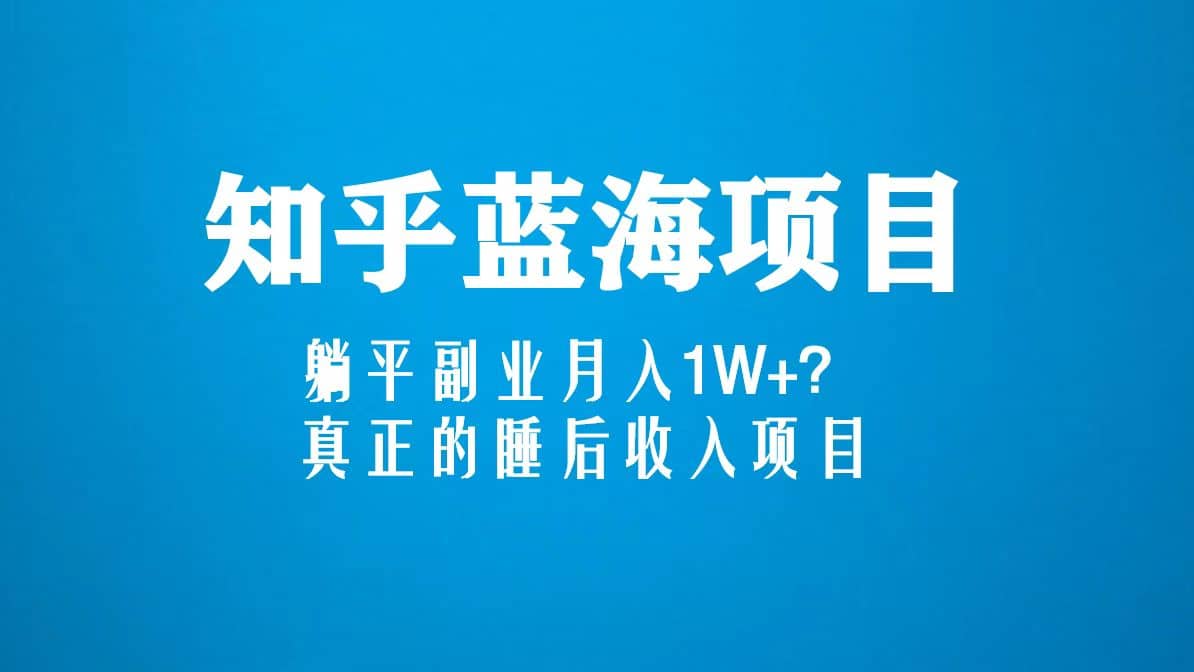 知乎蓝海项目

躺平副业月入1W+?
真正的睡后收入项目